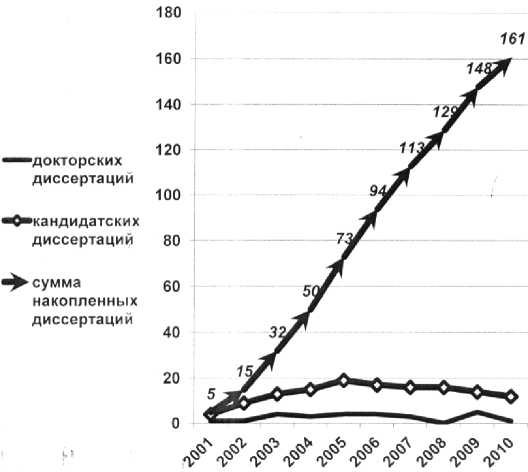 180
160
140
120
100
80
60
40
20
0

докторских диссертаций

кандидатских диссертаций

сумма накопленных диссертаций

5
15
32
50
73
94
113
129
148
161

2001
2002
2003
2004
2005
2006
2007
2008
2009
2010